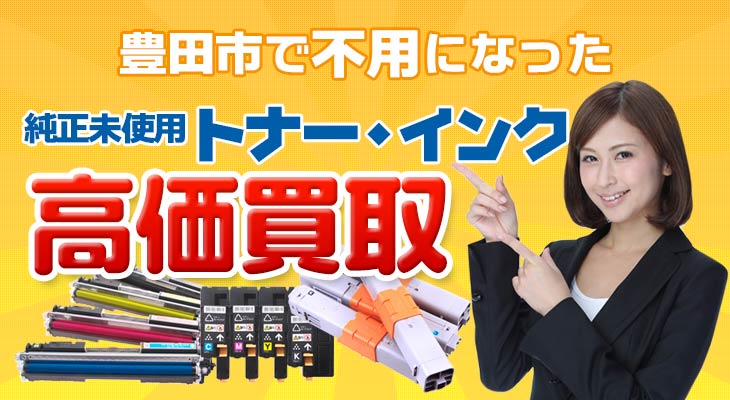 豊田市で不用になった

純正未使用 トナー・インク

高価買取

C M Y K